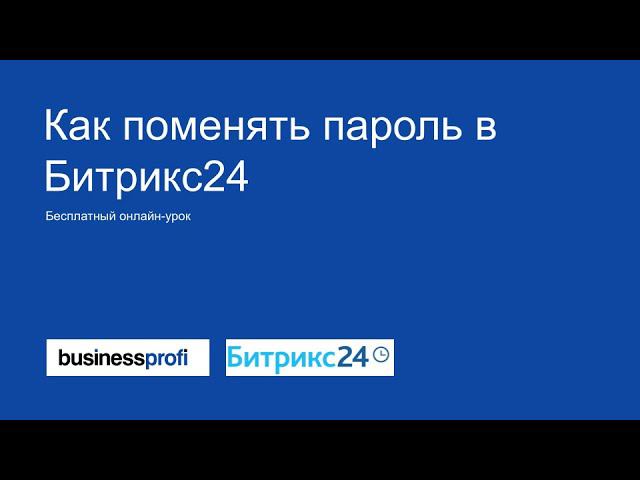 Как поменять пароль в Битрикс24

Бесплатный онлайн-урок

businessprofi

Битрикс24